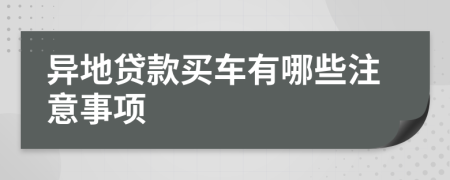 异地贷款买车有哪些注意事项